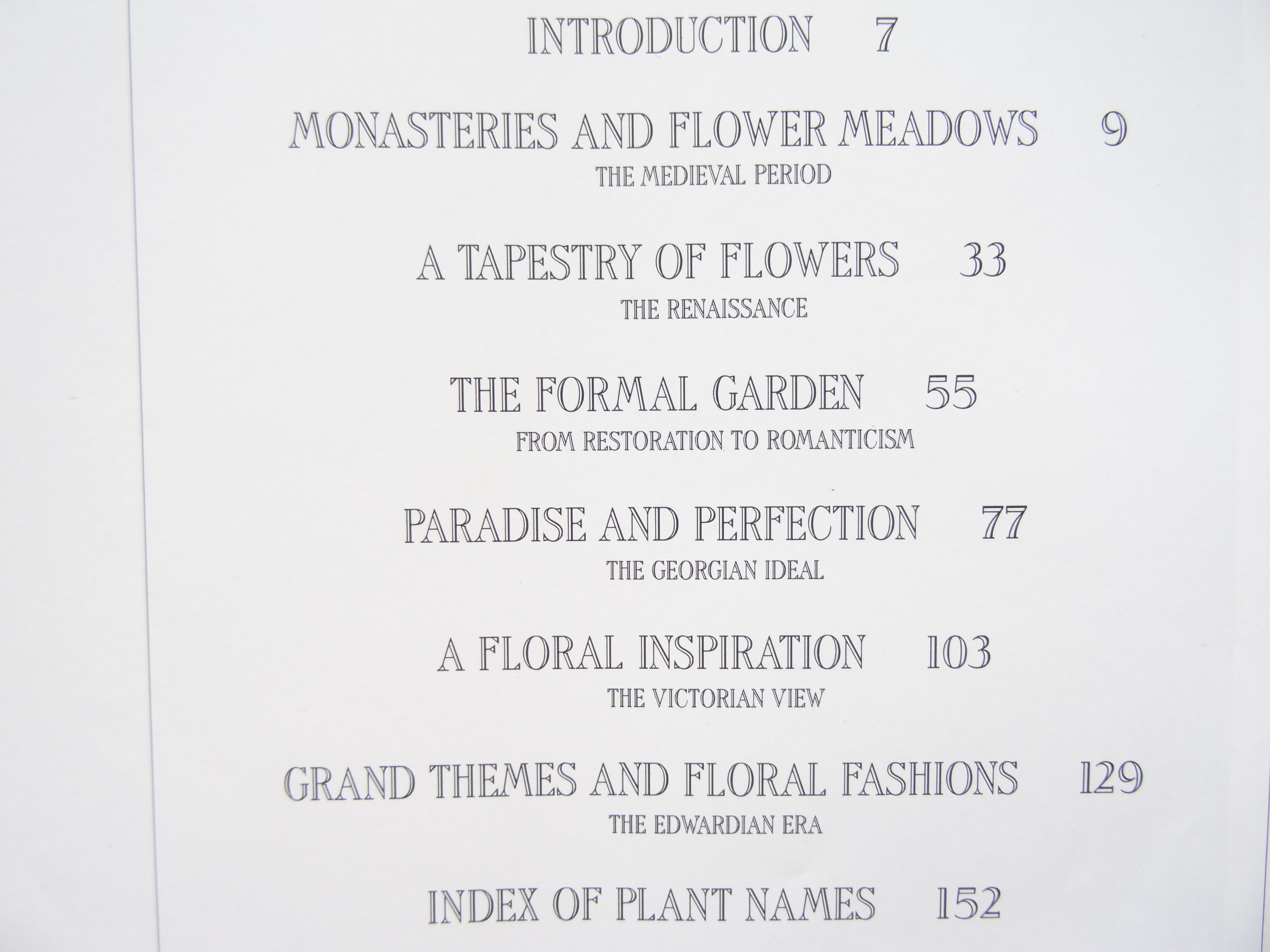 INTRODUCTION 7

MONASTERIES AND FLOWER MEADOWS 9
THE MEDIEVAL PERIOD

A TAPESTRY OF FLOWERS 33
THE RENAISSANCE

THE FORMAL GARDEN 55
FROM RESTORATION TO ROMANTICISM

PARADISE AND PERFECTION 77
THE GEORGIAN IDEAL

A FLORAL INSPIRATION 103
THE VICTORIAN VIEW

GRAND THEMES AND FLORAL FASHIONS 129
THE EDWARDIAN ERA

INDEX OF PLANT NAMES 152